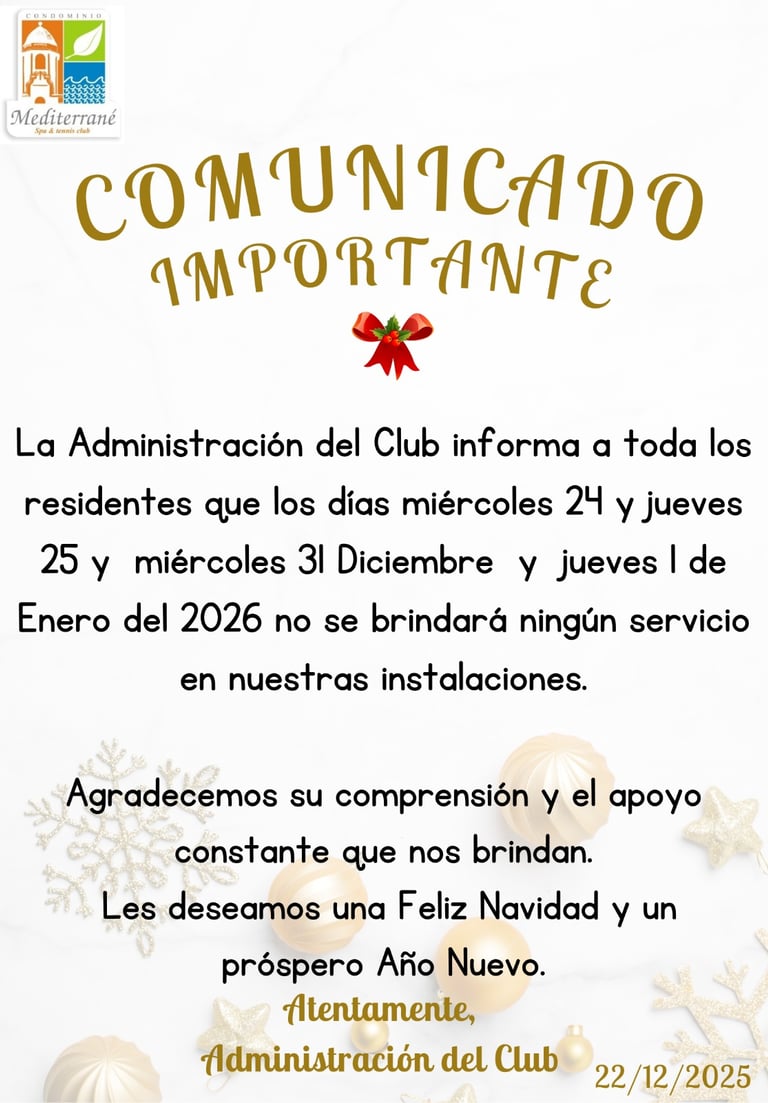 CONDOMINIO
Mediterrané
Spa & tennis club

COMUNICADO
IMPORTANTE

La Administración del Club informa a toda los residentes que los días miércoles 24 y jueves 25 y miércoles 31 Diciembre y jueves 1 de Enero del 2026 no se brindará ningún servicio en nuestras instalaciones.

Agradecemos su comprensión y el apoyo constante que nos brindan.
Les deseamos una Feliz Navidad y un próspero Año Nuevo.

Atentamente,
Administración del Club

22/12/2025